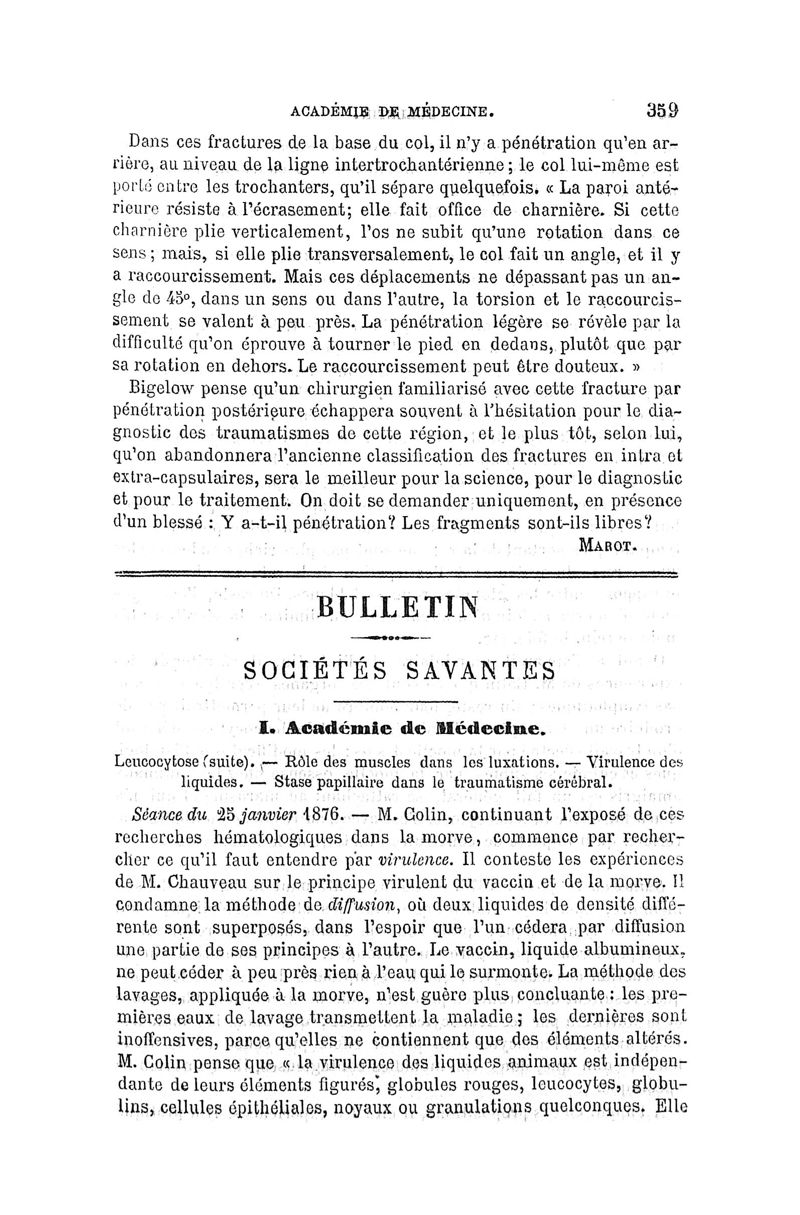 ACADÉMIE DE MÉDECINE. 359

Dans ces fractures de la base du col, il n'y a pénétration qu'en arrière, au niveau de la ligne intertrochantérienne; le col lui-même est porté entre les trochanters, qu'il sépare quelquefois. « La paroi antérieure résiste à l'écrasement; elle fait office de charnière. Si cette charnière plie verticalement, l'os ne subit qu'une rotation dans ce sens; mais, si elle plie transversalement, le col fait un angle, et il y a raccourcissement. Mais ces déplacements ne dépassant pas un angle de 45°, dans un sens ou dans l'autre, la torsion et le raccourcissement se valent à peu près. La pénétration légère se révèle par la difficulté qu'on éprouve à tourner le pied en dedans, plutôt que par sa rotation en dehors. Le raccourcissement peut être douteux. »

Bigelow pense qu'un chirurgien familiarisé avec cette fracture par pénétration postérieure échappera souvent à l'hésitation pour le diagnostic des traumatismes de cette région, et le plus tôt, selon lui, qu'on abandonnera l'ancienne classification des fractures en intra et extra-capsulaires, sera le meilleur pour la science, pour le diagnostic et pour le traitement. On doit se demander uniquement, en présence d'un blessé : Y a-t-il pénétration? Les fragments sont-ils libres?

MAROT.

BULLETIN

SOCIÉTÉS SAVANTES

I. Académie de Médecine.

Leucocytose (suite). — Rôle des muscles dans les luxations. — Virulence des liquides. — Stase papillaire dans le traumatisme cérébral.

Séance du 25 janvier 1876. — M. Colin, continuant l'exposé de ces recherches hématologiques dans la morve, commence par rechercher ce qu'il faut entendre par virulence. Il conteste les expériences de M. Chauveau sur le principe virulent du vaccin et de la morve. Il condamne la méthode de diffusion, où deux liquides de densité différente sont superposés, dans l'espoir que l'un cédera par diffusion une partie de ses principes à l'autre. Le vaccin, liquide albumineux, ne peut céder à peu près rien à l'eau qui le surmonte. La méthode des lavages, appliquée à la morve, n'est guère plus concluante : les premières eaux de lavage transmettent la maladie; les dernières sont inoffensives, parce qu'elles ne contiennent que des éléments altérés. M. Colin pense que « la virulence des liquides animaux est indépendante de leurs éléments figurés, globules rouges, leucocytes, globulins, cellules épithéliales, noyaux ou granulations quelconques. Elle